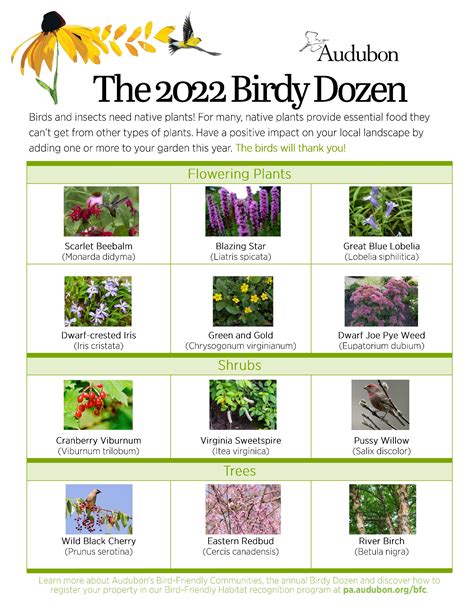 Audubon

The 2022 Birdy Dozen

Birds and insects need native plants! For many, native plants provide essential food they can't get from other types of plants. Have a positive impact on your local landscape by adding one or more to your garden this year. The birds will thank you!

Flowering Plants

| | | |
|---|---|---|
| Scarlet Beebalm (Monarda didyma) | Blazing Star (Liatris spicata) | Great Blue Lobelia (Lobelia siphilitica) |
| Dwarf-crested Iris (Iris cristata) | Green and Gold (Chrysogonum virginianum) | Dwarf Joe Pye Weed (Eupatorium dubium) |

Shrubs

| | | |
|---|---|---|
| Cranberry Viburnum (Viburnum trilobum) | Virginia Sweetspire (Itea virginica) | Pussy Willow (Salix discolor) |

Trees

| | | |
|---|---|---|
| Wild Black Cherry (Prunus serotina) | Eastern Redbud (Cercis canadensis) | River Birch (Betula nigra) |

Learn more about Audubon's Bird-Friendly Communities, the annual Birdy Dozen and discover how to register your property in our Bird-Friendly Habitat recognition program at pa.audubon.org/bfc.